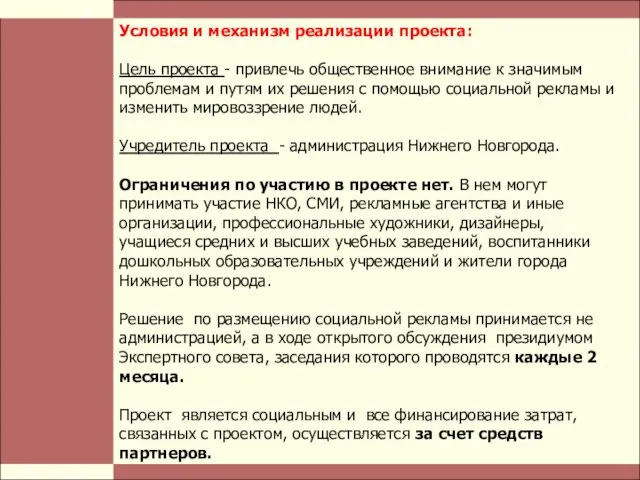 Условия и механизм реализации проекта:

Цель проекта - привлечь общественное внимание к значимым проблемам и путям их решения с помощью социальной рекламы и изменить мировоззрение людей.

Учредитель проекта - администрация Нижнего Новгорода.

Ограничения по участию в проекте нет. В нем могут принимать участие НКО, СМИ, рекламные агентства и иные организации, профессиональные художники, дизайнеры, учащиеся средних и высших учебных заведений, воспитанники дошкольных образовательных учреждений и жители города Нижнего Новгорода.

Решение по размещению социальной рекламы принимается не администрацией, а в ходе открытого обсуждения президиумом Экспертного совета, заседания которого проводятся каждые 2 месяца.

Проект является социальным и все финансирование затрат, связанных с проектом, осуществляется за счет средств партнеров.